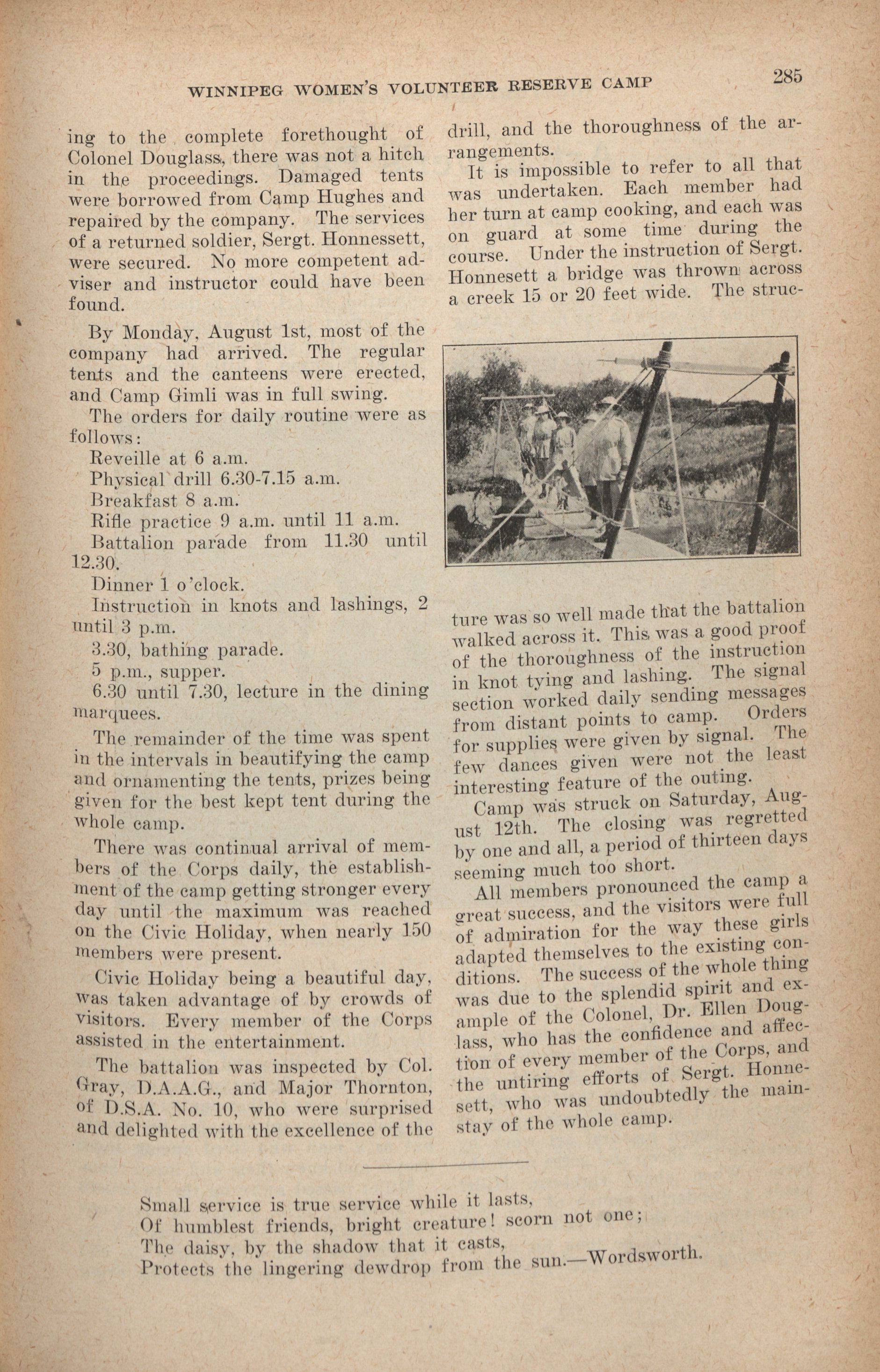 WINNIPEG WOMEN'S VOLUNTEER RESERVE CAMP

285

ing to the complete forethought of Colonel Douglass, there was not a hitch in the proceedings. Damaged tents were borrowed from Camp Hughes and repaired by the company. The services of a returned soldier, Sergt. Honnessett, were secured. No more competent adviser and instructor could have been found.

By Monday, August 1st, most of the company had arrived. The regular tents and the canteens were erected, and Camp Gimli was in full swing.

The orders for daily routine were as follows:

Reveille at 6 a.m.

Physical drill 6.30-7.15 a.m.

Breakfast 8 a.m.

Rifle practice 9 a.m. until 11 a.m.

Battalion parade from 11.30 until 12.30.

Dinner 1 o'clock.

Instruction in knots and lashings, 2 until 3 p.m.

3.30, bathing parade.

5 p.m., supper.

6.30 until 7.30, lecture in the dining marquees.

The remainder of the time was spent in the intervals in beautifying the camp and ornamenting the tents, prizes being given for the best kept tent during the whole camp.

There was continual arrival of members of the Corps daily, the establishment of the camp getting stronger every day until the maximum was reached on the Civic Holiday, when nearly 150 members were present.

Civic Holiday being a beautiful day, was taken advantage of by crowds of visitors. Every member of the Corps assisted in the entertainment.

The battalion was inspected by Col. Gray, D.A.A.G., and Major Thornton, of D.S.A. No. 10, who were surprised and delighted with the excellence of the drill, and the thoroughness of the arrangements.

It is impossible to refer to all that was undertaken. Each member had her turn at camp cooking, and each was on guard at some time during the course. Under the instruction of Sergt. Honnesett a bridge was thrown across a creek 15 or 20 feet wide. The structure was so well made that the battalion walked across it. This was a good proof of the thoroughness of the instruction in knot tying and lashing. The signal section worked daily sending messages from distant points to camp. Orders for supplies were given by signal. The few dances given were not the least interesting feature of the outing.

Camp was struck on Saturday, August 12th. The closing was regretted by one and all, a period of thirteen days seeming much too short.

All members pronounced the camp a great success, and the visitors were full of admiration for the way these girls adapted themselves to the existing conditions. The success of the whole thing was due to the splendid spirit and example of the Colonel, Dr. Ellen Douglass, who has the confidence and affection of every member of the Corps, and the untiring efforts of Sergt. Honnesett, who was undoubtedly the mainstay of the whole camp.

Small service is true service while it lasts,
Of humblest friends, bright creature! scorn not one;
The daisy, by the shadow that it casts,
Protects the lingering dewdrop from the sun.—Wordsworth.